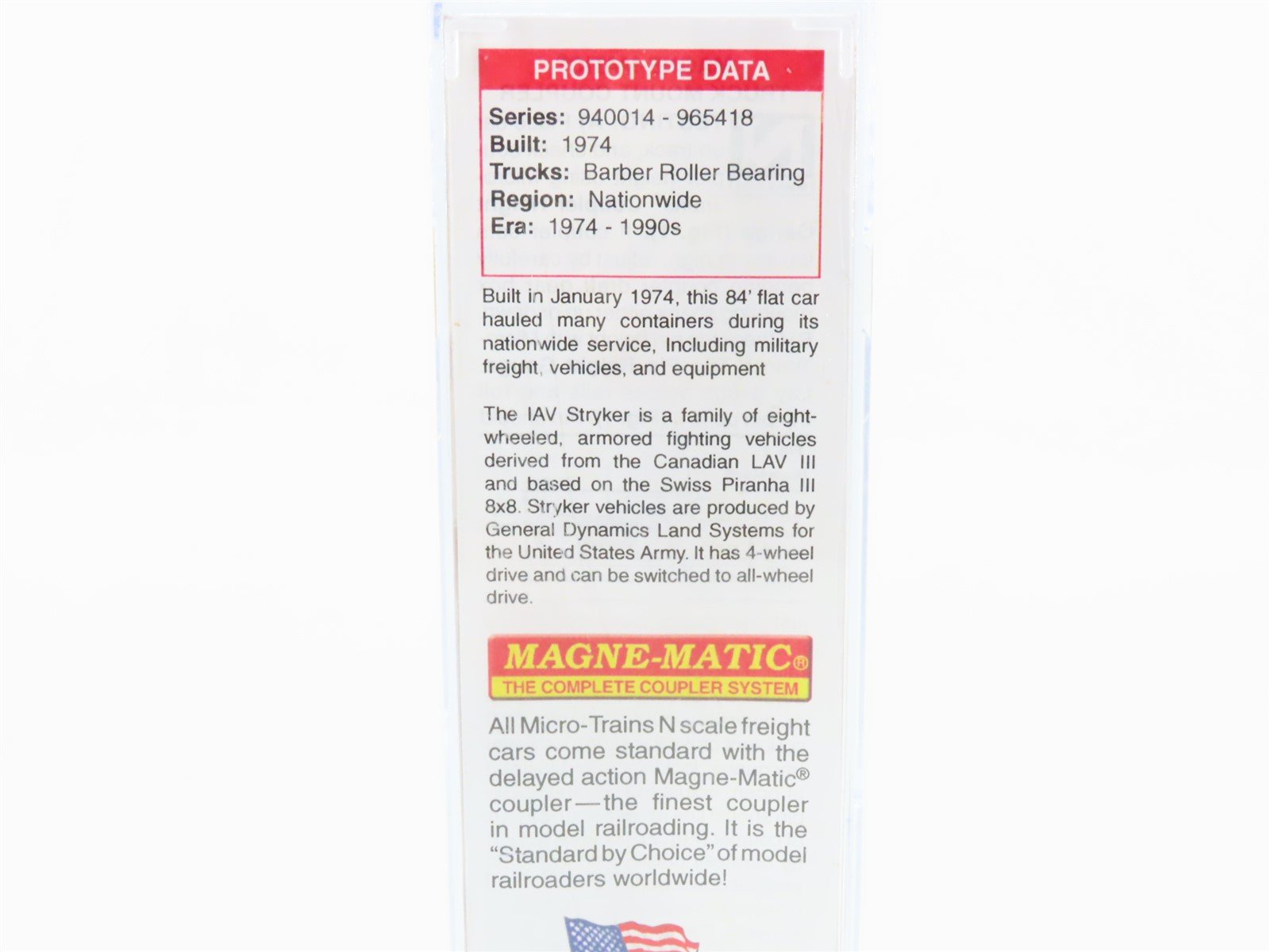 PROTOTYPE DATA

Series: 940014 - 965418
Built: 1974
Trucks: Barber Roller Bearing
Region: Nationwide
Era: 1974 - 1990s

Built in January 1974, this 84' flat car hauled many containers during its nationwide service, Including military freight, vehicles, and equipment

The IAV Stryker is a family of eight-wheeled, armored fighting vehicles derived from the Canadian LAV III and based on the Swiss Piranha III 8x8. Stryker vehicles are produced by General Dynamics Land Systems for the United States Army. It has 4-wheel drive and can be switched to all-wheel drive.

MAGNE-MATIC®
THE COMPLETE COUPLER SYSTEM

All Micro-Trains N scale freight cars come standard with the delayed action Magne-Matic® coupler—the finest coupler in model railroading. It is the "Standard by Choice" of model railroaders worldwide!